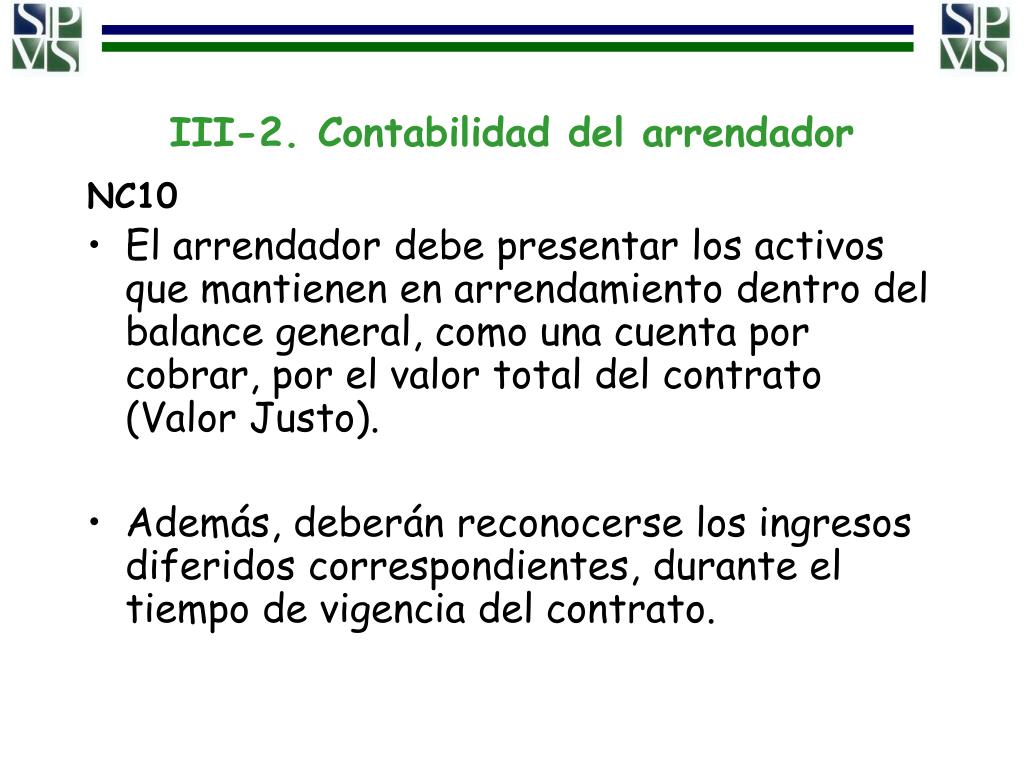 SP VS

SP VS

III-2. Contabilidad del arrendador

NC10

• El arrendador debe presentar los activos que mantienen en arrendamiento dentro del balance general, como una cuenta por cobrar, por el valor total del contrato (Valor Justo).

• Además, deberán reconocerse los ingresos diferidos correspondientes, durante el tiempo de vigencia del contrato.